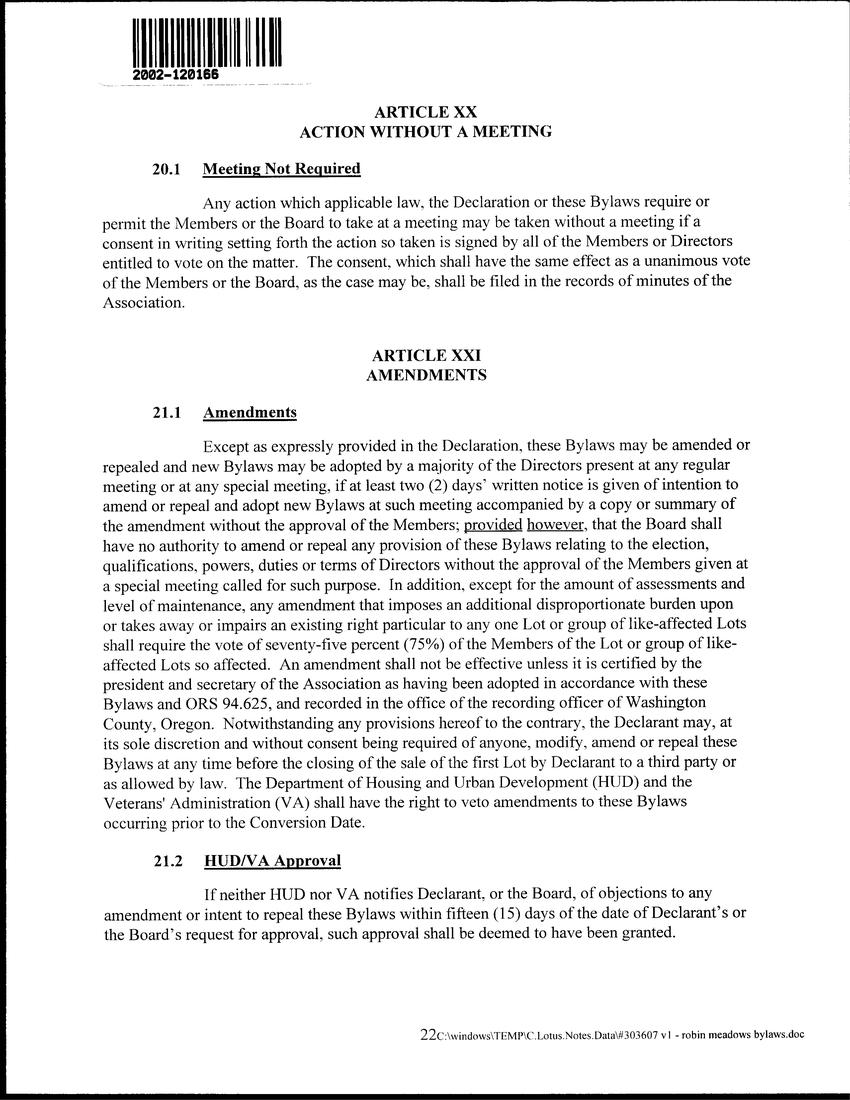 2002-120166

ARTICLE XX
ACTION WITHOUT A MEETING

20.1 Meeting Not Required

Any action which applicable law, the Declaration or these Bylaws require or permit the Members or the Board to take at a meeting may be taken without a meeting if a consent in writing setting forth the action so taken is signed by all of the Members or Directors entitled to vote on the matter. The consent, which shall have the same effect as a unanimous vote of the Members or the Board, as the case may be, shall be filed in the records of minutes of the Association.

ARTICLE XXI
AMENDMENTS

21.1 Amendments

Except as expressly provided in the Declaration, these Bylaws may be amended or repealed and new Bylaws may be adopted by a majority of the Directors present at any regular meeting or at any special meeting, if at least two (2) days' written notice is given of intention to amend or repeal and adopt new Bylaws at such meeting accompanied by a copy or summary of the amendment without the approval of the Members; provided however, that the Board shall have no authority to amend or repeal any provision of these Bylaws relating to the election, qualifications, powers, duties or terms of Directors without the approval of the Members given at a special meeting called for such purpose. In addition, except for the amount of assessments and level of maintenance, any amendment that imposes an additional disproportionate burden upon or takes away or impairs an existing right particular to any one Lot or group of like-affected Lots shall require the vote of seventy-five percent (75%) of the Members of the Lot or group of like-affected Lots so affected. An amendment shall not be effective unless it is certified by the president and secretary of the Association as having been adopted in accordance with these Bylaws and ORS 94.625, and recorded in the office of the recording officer of Washington County, Oregon. Notwithstanding any provisions hereof to the contrary, the Declarant may, at its sole discretion and without consent being required of anyone, modify, amend or repeal these Bylaws at any time before the closing of the sale of the first Lot by Declarant to a third party or as allowed by law. The Department of Housing and Urban Development (HUD) and the Veterans' Administration (VA) shall have the right to veto amendments to these Bylaws occurring prior to the Conversion Date.

21.2 HUD/VA Approval

If neither HUD nor VA notifies Declarant, or the Board, of objections to any amendment or intent to repeal these Bylaws within fifteen (15) days of the date of Declarant's or the Board's request for approval, such approval shall be deemed to have been granted.

22C:\windows\TEMP\C.Lotus.Notes.Data\#303607 v1 - robin meadows bylaws.doc